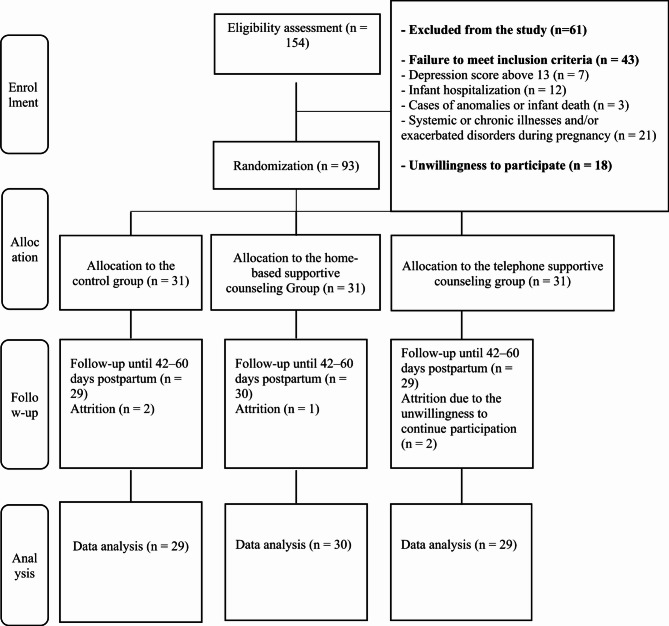 Enrol lment

Eligibility assessment (n = 154)

- Excluded from the study (n=61)

- Failure to meet inclusion criteria (n = 43)
- Depression score above 13 (n = 7)
- Infant hospitalization (n = 12)
- Cases of anomalies or infant death (n = 3)
- Systemic or chronic illnesses and/or exacerbated disorders during pregnancy (n = 21)

- Unwillingness to participate (n = 18)

Randomization (n = 93)

Alloc ation

Allocation to the control group (n = 31)

Allocation to the home-based supportive counseling Group (n = 31)

Allocation to the telephone supportive counseling group (n = 31)

Follo w-up

Follow-up until 42–60 days postpartum (n = 29)
Attrition (n = 2)

Follow-up until 42–60 days postpartum (n = 30)
Attrition (n = 1)

Follow-up until 42–60 days postpartum (n = 29)
Attrition due to the unwillingness to continue participation (n = 2)

Anal ysis

Data analysis (n = 29)

Data analysis (n = 30)

Data analysis (n = 29)